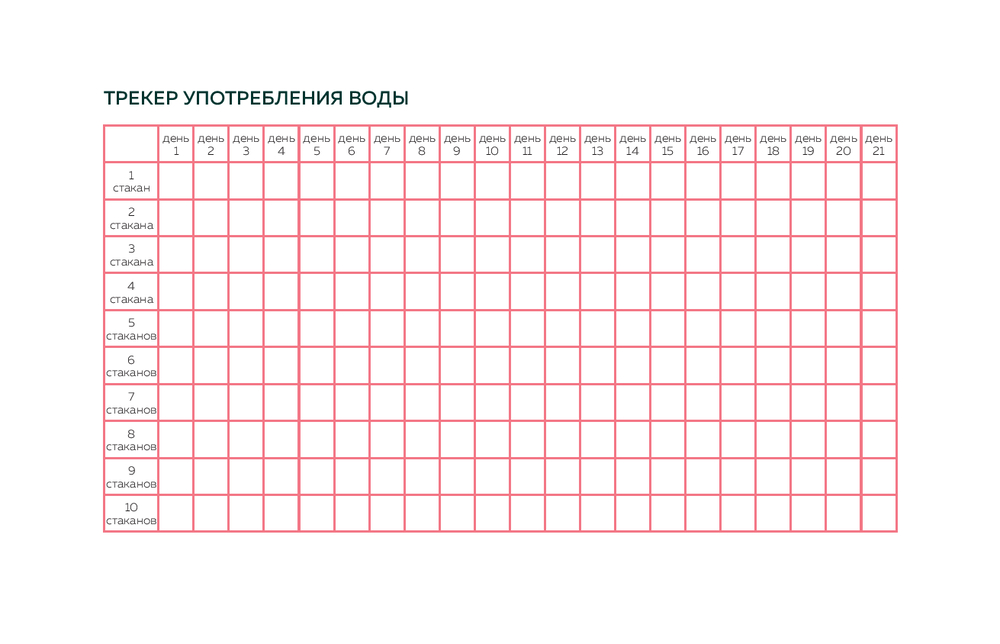 ТРЕКЕР УПОТРЕБЛЕНИЯ ВОДЫ

|  | день 1 | день 2 | день 3 | день 4 | день 5 | день 6 | день 7 | день 8 | день 9 | день 10 | день 11 | день 12 | день 13 | день 14 | день 15 | день 16 | день 17 | день 18 | день 19 | день 20 | день 21 |
|---|---|---|---|---|---|---|---|---|---|---|---|---|---|---|---|---|---|---|---|---|---|
| 1 стакан | | | | | | | | | | | | | | | | | | | | | |
| 2 стакана | | | | | | | | | | | | | | | | | | | | | |
| 3 стакана | | | | | | | | | | | | | | | | | | | | | |
| 4 стакана | | | | | | | | | | | | | | | | | | | | | |
| 5 стаканов | | | | | | | | | | | | | | | | | | | | | |
| 6 стаканов | | | | | | | | | | | | | | | | | | | | | |
| 7 стаканов | | | | | | | | | | | | | | | | | | | | | |
| 8 стаканов | | | | | | | | | | | | | | | | | | | | | |
| 9 стаканов | | | | | | | | | | | | | | | | | | | | | |
| 10 стаканов | | | | | | | | | | | | | | | | | | | | | |